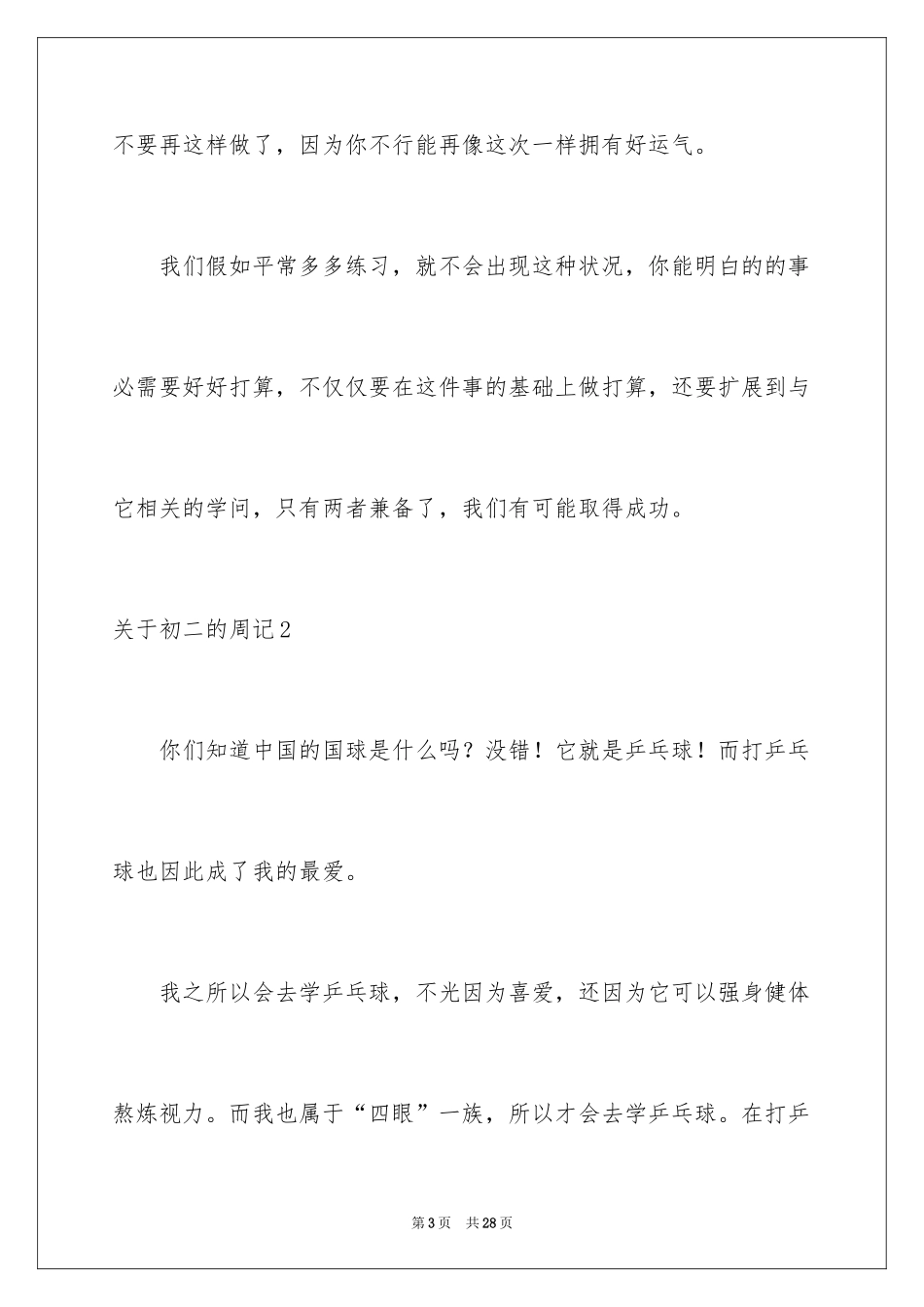 不要再这样做了，因为你不行能再像这次一样拥有好运气。

我们假如平常多多练习，就不会出现这种状况，你能明白的的事必需要好好打算，不仅仅要在这件事的基础上做打算，还要扩展到与它相关的学问，只有两者兼备了，我们有可能取得成功。

关于初二的周记2

你们知道中国的国球是什么吗？没错！它就是乒乓球！而打乒乓球也因此成了我的最爱。

我之所以会去学乒乓球，不光因为喜爱，还因为它可以强身健体熬炼视力。而我也属于“四眼”一族，所以才会去学乒乓球。在打乒

第3页　共28页